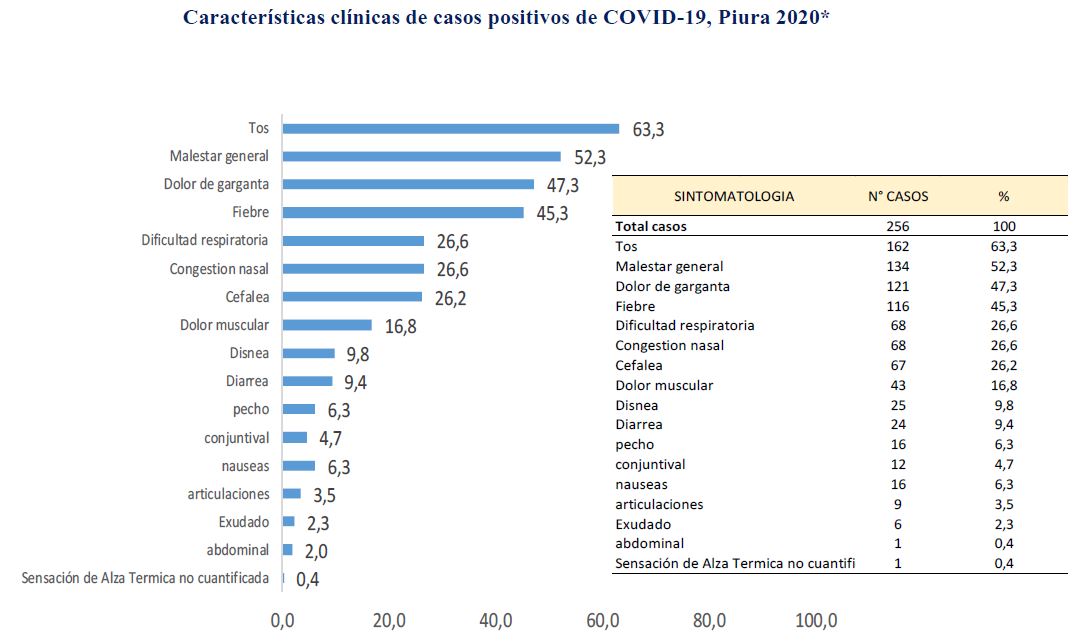 Características clínicas de casos positivos de COVID-19, Piura 2020*

Tos 63,3
Malestar general 52,3
Dolor de garganta 47,3
Fiebre 45,3
Dificultad respiratoria 26,6
Congestion nasal 26,6
Cefalea 26,2
Dolor muscular 16,8
Disnea 9,8
Diarrea 9,4
pecho 6,3
conjuntival 4,7
nauseas 6,3
articulaciones 3,5
Exudado 2,3
abdominal 2,0
Sensación de Alza Termica no cuantificada 0,4

0,0 20,0 40,0 60,0 80,0 100,0

| SINTOMATOLOGIA | N° CASOS | % |
|---|---|---|
| Total casos | 256 | 100 |
| Tos | 162 | 63,3 |
| Malestar general | 134 | 52,3 |
| Dolor de garganta | 121 | 47,3 |
| Fiebre | 116 | 45,3 |
| Dificultad respiratoria | 68 | 26,6 |
| Congestion nasal | 68 | 26,6 |
| Cefalea | 67 | 26,2 |
| Dolor muscular | 43 | 16,8 |
| Disnea | 25 | 9,8 |
| Diarrea | 24 | 9,4 |
| pecho | 16 | 6,3 |
| conjuntival | 12 | 4,7 |
| nauseas | 16 | 6,3 |
| articulaciones | 9 | 3,5 |
| Exudado | 6 | 2,3 |
| abdominal | 1 | 0,4 |
| Sensación de Alza Termica no cuantifi | 1 | 0,4 |